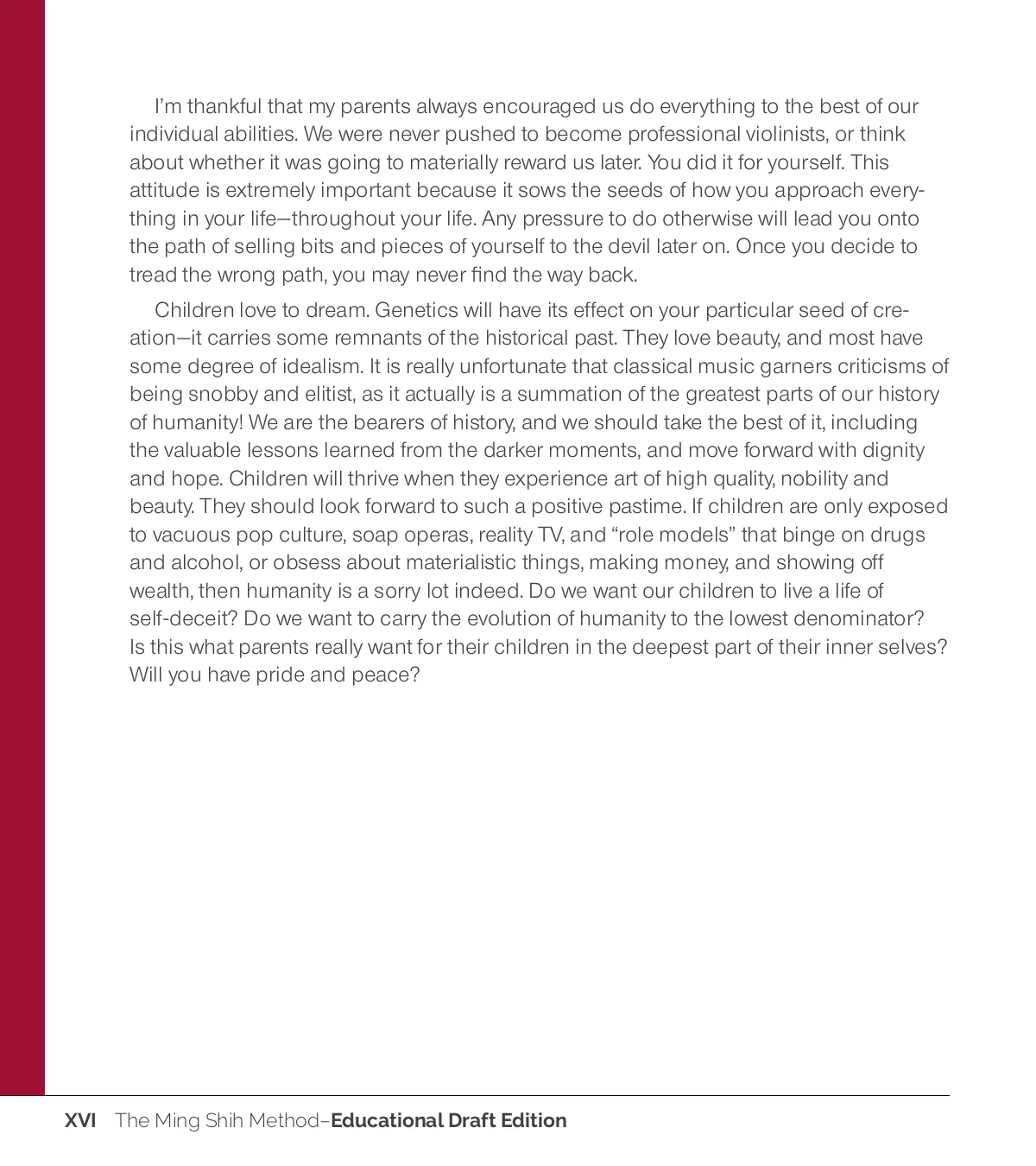 I'm thankful that my parents always encouraged us do everything to the best of our individual abilities. We were never pushed to become professional violinists, or think about whether it was going to materially reward us later. You did it for yourself. This attitude is extremely important because it sows the seeds of how you approach everything in your life—throughout your life. Any pressure to do otherwise will lead you onto the path of selling bits and pieces of yourself to the devil later on. Once you decide to tread the wrong path, you may never find the way back.

Children love to dream. Genetics will have its effect on your particular seed of creation—it carries some remnants of the historical past. They love beauty, and most have some degree of idealism. It is really unfortunate that classical music garners criticisms of being snobby and elitist, as it actually is a summation of the greatest parts of our history of humanity! We are the bearers of history, and we should take the best of it, including the valuable lessons learned from the darker moments, and move forward with dignity and hope. Children will thrive when they experience art of high quality, nobility and beauty. They should look forward to such a positive pastime. If children are only exposed to vacuous pop culture, soap operas, reality TV, and "role models" that binge on drugs and alcohol, or obsess about materialistic things, making money, and showing off wealth, then humanity is a sorry lot indeed. Do we want our children to live a life of self-deceit? Do we want to carry the evolution of humanity to the lowest denominator? Is this what parents really want for their children in the deepest part of their inner selves? Will you have pride and peace?

XVI The Ming Shih Method–Educational Draft Edition